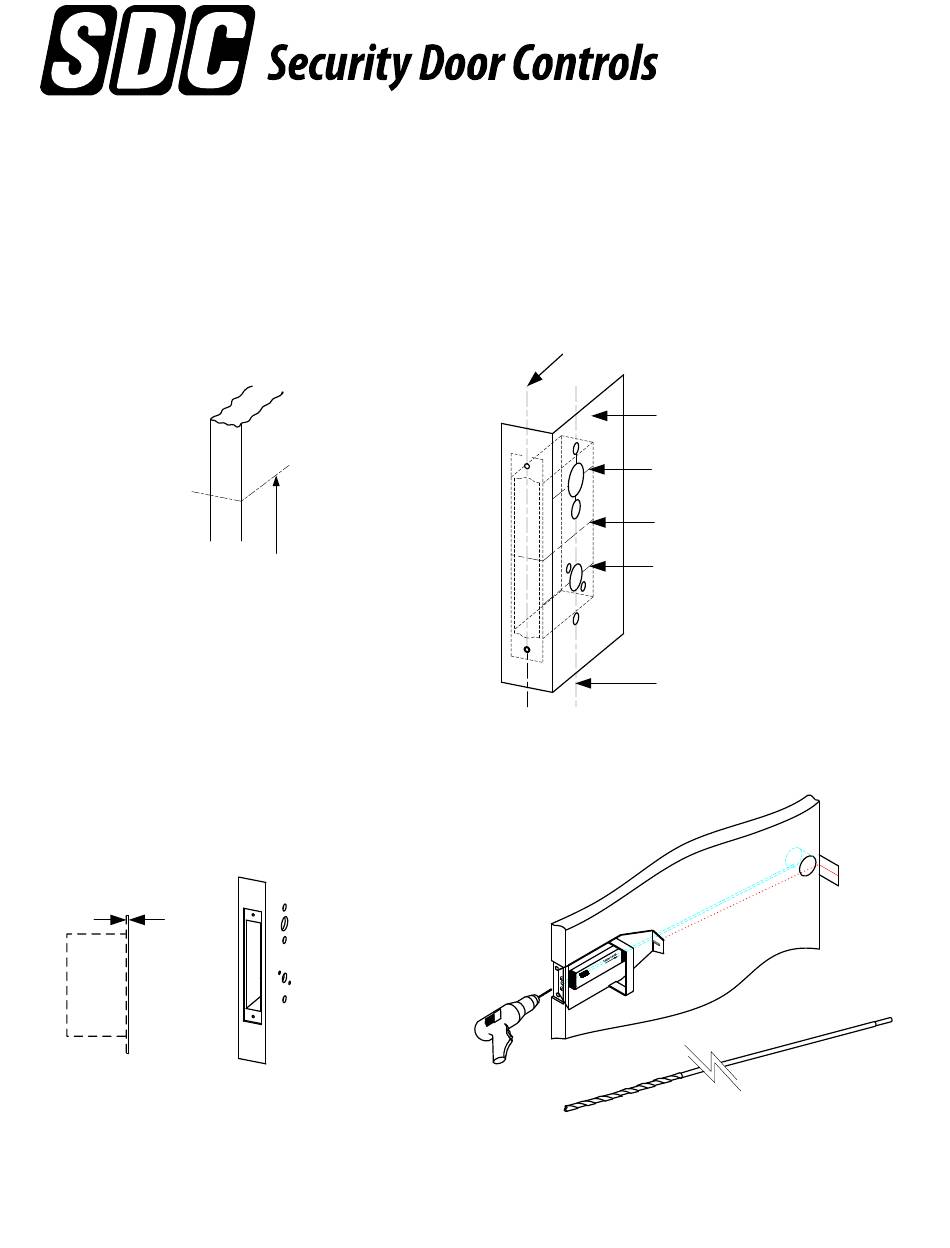 SDC Security Door Controls